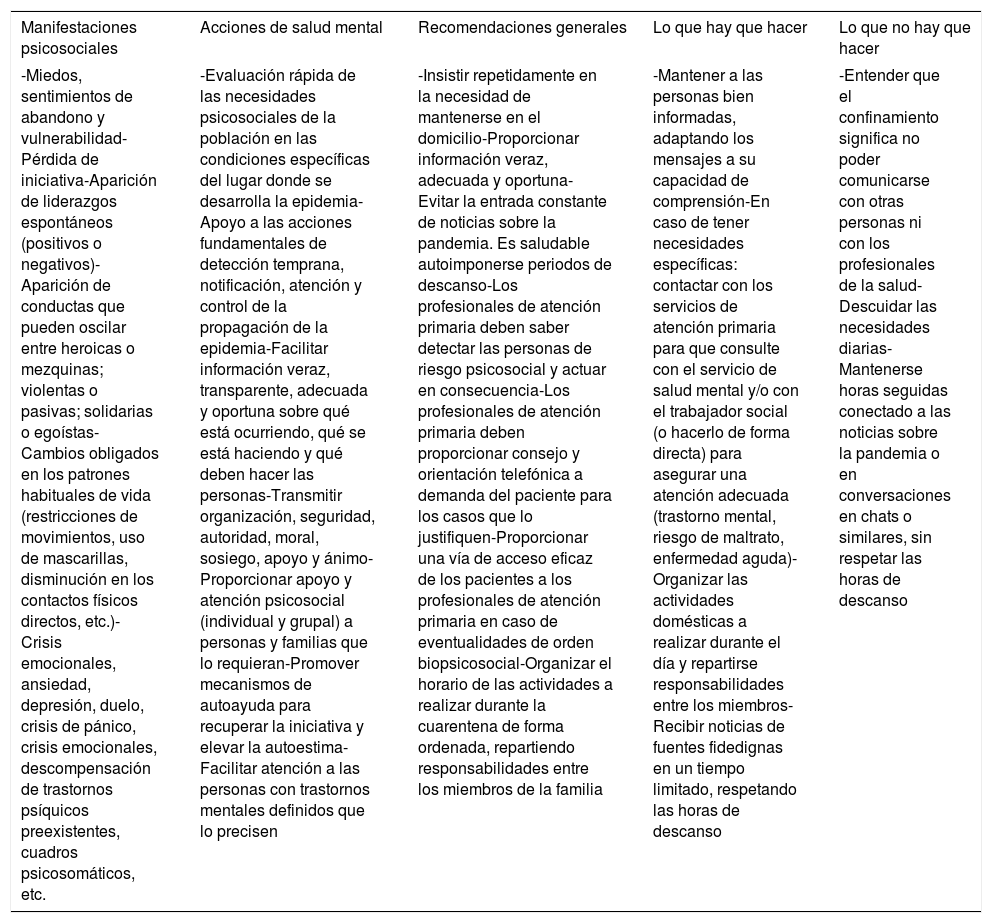 | Manifestaciones psicosociales | Acciones de salud mental | Recomendaciones generales | Lo que hay que hacer | Lo que no hay que hacer |
|---|---|---|---|---|
| -Miedos, sentimientos de abandono y vulnerabilidad-Pérdida de iniciativa-Aparición de liderazgos espontáneos (positivos o negativos)-Aparición de conductas que pueden oscilar entre heroicas o mezquinas; violentas o pasivas; solidarias o egoístas-Cambios obligados en los patrones habituales de vida (restricciones de movimientos, uso de mascarillas, disminución en los contactos físicos directos, etc.)-Crisis emocionales, ansiedad, depresión, duelo, crisis de pánico, crisis emocionales, descompensación de trastornos psíquicos preexistentes, cuadros psicosomáticos, etc. | -Evaluación rápida de las necesidades psicosociales de la población en las condiciones específicas del lugar donde se desarrolla la epidemia-Apoyo a las acciones fundamentales de detección temprana, notificación, atención y control de la propagación de la epidemia-Facilitar información veraz, transparente, adecuada y oportuna sobre qué está ocurriendo, qué se está haciendo y qué deben hacer las personas-Transmitir organización, seguridad, autoridad, moral, sosiego, apoyo y ánimo-Proporcionar apoyo y atención psicosocial (individual y grupal) a personas y familias que lo requieran-Promover mecanismos de autoayuda para recuperar la iniciativa y elevar la autoestima-Facilitar atención a las personas con trastornos mentales definidos que lo precisen | -Insistir repetidamente en la necesidad de mantenerse en el domicilio-Proporcionar información veraz, adecuada y oportuna-Evitar la entrada constante de noticias sobre la pandemia. Es saludable autoimponerse periodos de descanso-Los profesionales de atención primaria deben saber detectar las personas de riesgo psicosocial y actuar en consecuencia-Los profesionales de atención primaria deben proporcionar consejo y orientación telefónica a demanda del paciente para los casos que lo justifiquen-Proporcionar una vía de acceso eficaz de los pacientes a los profesionales de atención primaria en caso de eventualidades de orden biopsicosocial-Organizar el horario de las actividades a realizar durante la cuarentena de forma ordenada, repartiendo responsabilidades entre los miembros de la familia | -Mantener a las personas bien informadas, adaptando los mensajes a su capacidad de comprensión-En caso de tener necesidades específicas: contactar con los servicios de atención primaria para que consulte con el servicio de salud mental y/o con el trabajador social (o hacerlo de forma directa) para asegurar una atención adecuada (trastorno mental, riesgo de maltrato, enfermedad aguda)-Organizar las actividades domésticas a realizar durante el día y repartirse responsabilidades entre los miembros-Recibir noticias de fuentes fidedignas en un tiempo limitado, respetando las horas de descanso | -Entender que el confinamiento significa no poder comunicarse con otras personas ni con los profesionales de la salud-Descuidar las necesidades diarias-Mantenerse horas seguidas conectado a las noticias sobre la pandemia o en conversaciones en chats o similares, sin respetar las horas de descanso |